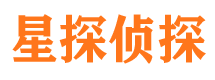 星探侦探